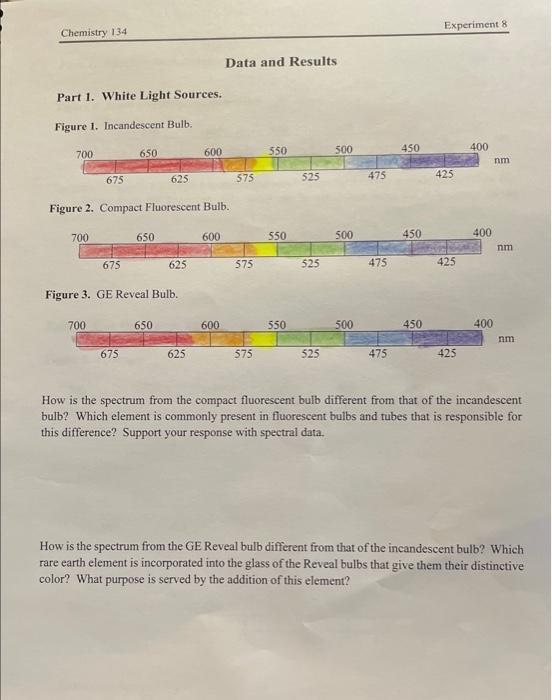 Chemistry 134

Experiment 8

Data and Results

Part 1. White Light Sources.

Figure 1. Incandescent Bulb.

700 650 600 550 500 450 400
nm
675 625 575 525 475 425

Figure 2. Compact Fluorescent Bulb.

700 650 600 550 500 450 400
nm
675 625 575 525 475 425

Figure 3. GE Reveal Bulb.

700 650 600 550 500 450 400
nm
675 625 575 525 475 425

How is the spectrum from the compact fluorescent bulb different from that of the incandescent bulb? Which element is commonly present in fluorescent bulbs and tubes that is responsible for this difference? Support your response with spectral data.

How is the spectrum from the GE Reveal bulb different from that of the incandescent bulb? Which rare earth element is incorporated into the glass of the Reveal bulbs that give them their distinctive color? What purpose is served by the addition of this element?